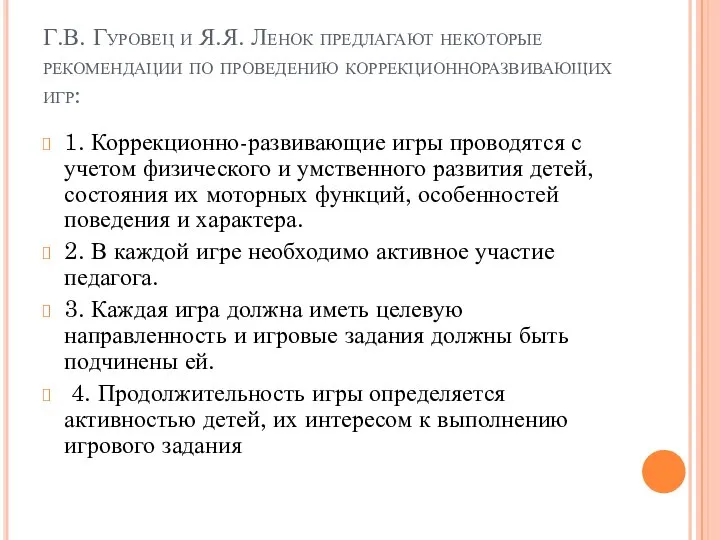 Г.В. Гуровец и Я.Я. Ленок предлагают некоторые рекомендации по проведению коррекционноразвивающих игр:

1. Коррекционно-развивающие игры проводятся с учетом физического и умственного развития детей, состояния их моторных функций, особенностей поведения и характера.

2. В каждой игре необходимо активное участие педагога.

3. Каждая игра должна иметь целевую направленность и игровые задания должны быть подчинены ей.

4. Продолжительность игры определяется активностью детей, их интересом к выполнению игрового задания